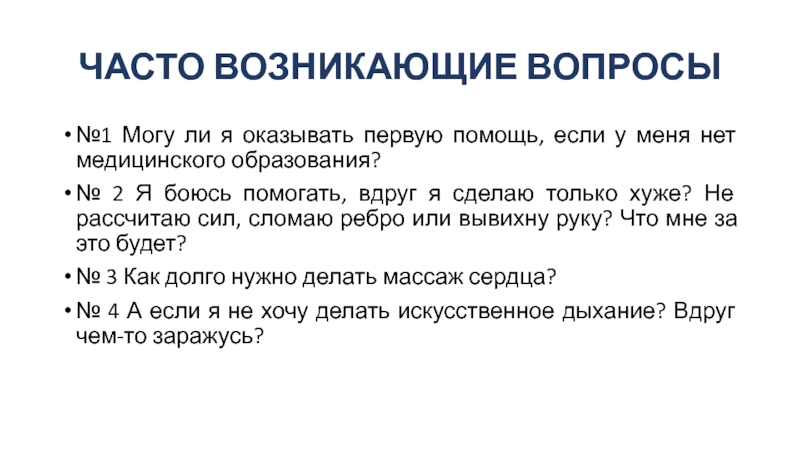 ЧАСТО ВОЗНИКАЮЩИЕ ВОПРОСЫ

• №1 Могу ли я оказывать первую помощь, если у меня нет медицинского образования?

• № 2 Я боюсь помогать, вдруг я сделаю только хуже? Не рассчитаю сил, сломаю ребро или вывихну руку? Что мне за это будет?

• № 3 Как долго нужно делать массаж сердца?

• № 4 А если я не хочу делать искусственное дыхание? Вдруг чем-то заражусь?